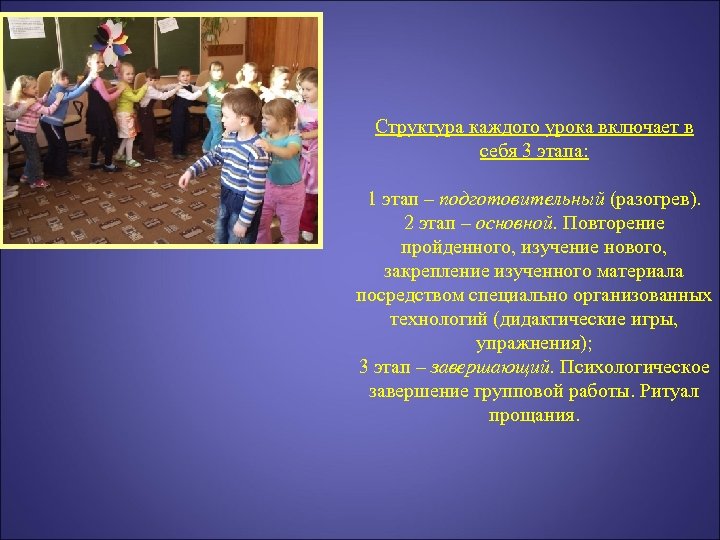 Структура каждого урока включает в себя 3 этапа:

1 этап – подготовительный (разогрев).
2 этап – основной. Повторение пройденного, изучение нового, закрепление изученного материала посредством специально организованных технологий (дидактические игры, упражнения);
3 этап – завершающий. Психологическое завершение групповой работы. Ритуал прощания.